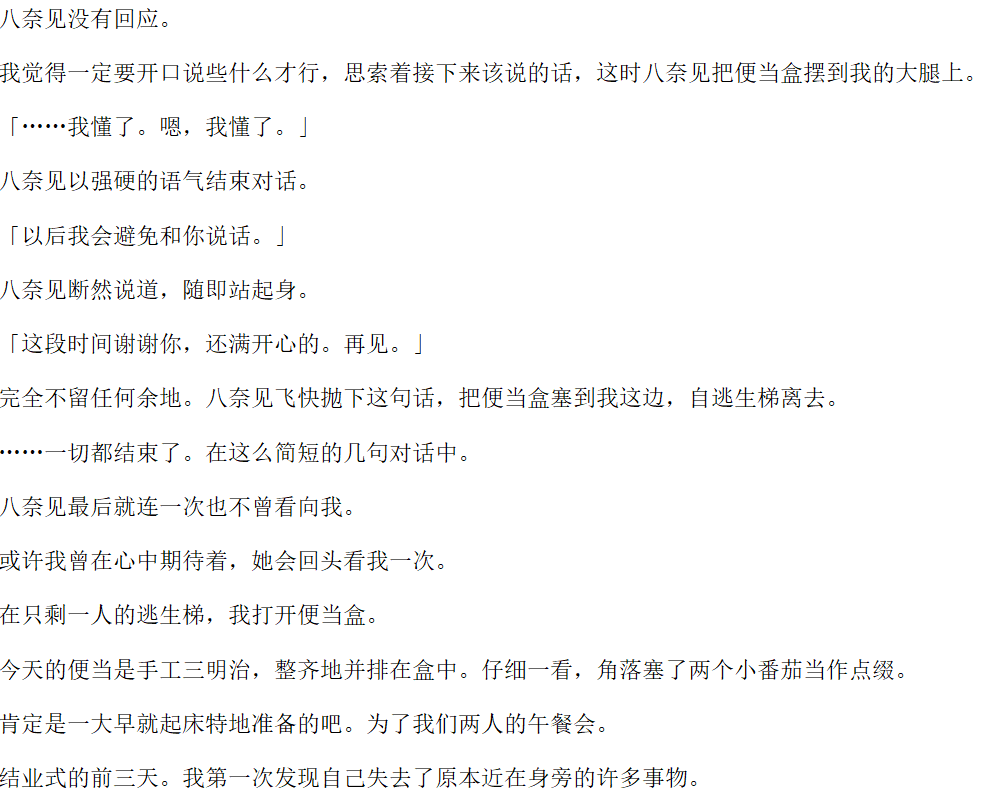 八奈见没有回应。

我觉得一定要开口说些什么才行，思索着接下来该说的话，这时八奈见把便当盒摆到我的大腿上。

「……我懂了。嗯，我懂了。」

八奈见以强硬的语气结束对话。

「以后我会避免和你说话。」

八奈见断然说道，随即站起身。

「这段时间谢谢你，还满开心的。再见。」

完全不留任何余地。八奈见飞快抛下这句话，把便当盒塞到我这边，自逃生梯离去。

……一切都结束了。在这么简短的几句对话中。

八奈见最后就连一次也不曾看向我。

或许我曾在心中期待着，她会回头看我一次。

在只剩一人的逃生梯，我打开便当盒。

今天的便当是手工三明治，整齐地并排在盒中。仔细一看，角落塞了两个小番茄当作点缀。

肯定是一大早就起床特地准备的吧。为了我们两人的午餐会。

结业式的前三天。我第一次发现自己失去了原本近在身旁的许多事物。